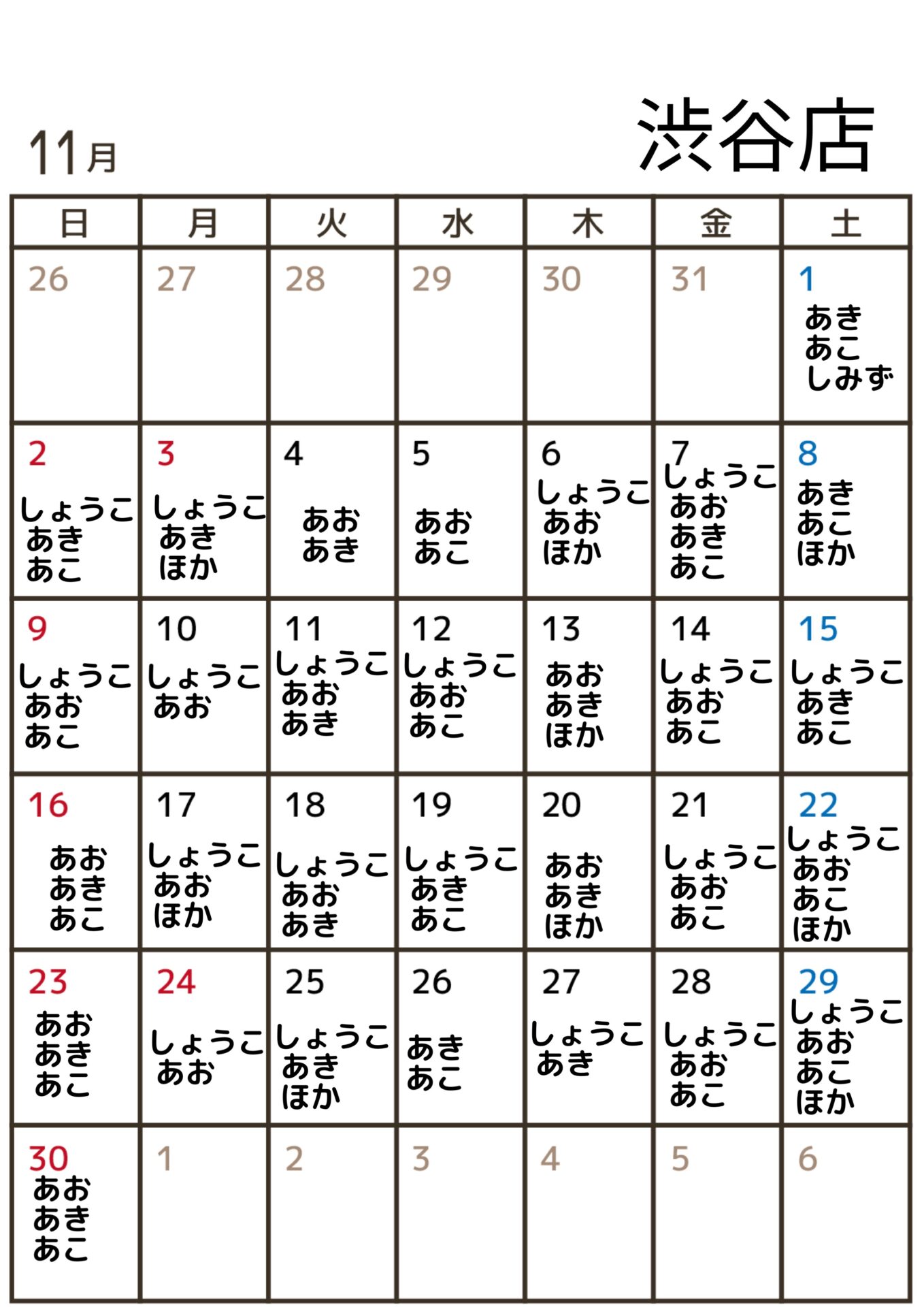 11月

渋谷店

| 日 | 月 | 火 | 水 | 木 | 金 | 土 |
|---|---|---|---|---|---|---|
| 26 | 27 | 28 | 29 | 30 | 31 | 1 あき あこ しみず |
| 2 しょうこ あき あこ | 3 しょうこ あき ほか | 4 あお あき | 5 あお あこ | 6 しょうこ あお ほか | 7 しょうこ あお あき あこ | 8 あき あこ ほか |
| 9 しょうこ あお あこ | 10 しょうこ あお | 11 しょうこ あお あき | 12 しょうこ あお あこ | 13 あお あき ほか | 14 しょうこ あお あこ | 15 しょうこ あき あこ |
| 16 あお あき あこ | 17 しょうこ あお ほか | 18 しょうこ あお あき | 19 しょうこ あき あこ | 20 あお あき ほか | 21 しょうこ あお あこ | 22 しょうこ あお あこ ほか |
| 23 あお あき あこ | 24 しょうこ あお | 25 しょうこ あき ほか | 26 あき あこ | 27 しょうこ あき | 28 しょうこ あお あこ | 29 しょうこ あお あこ ほか |
| 30 あお あき あこ | 1 | 2 | 3 | 4 | 5 | 6 |